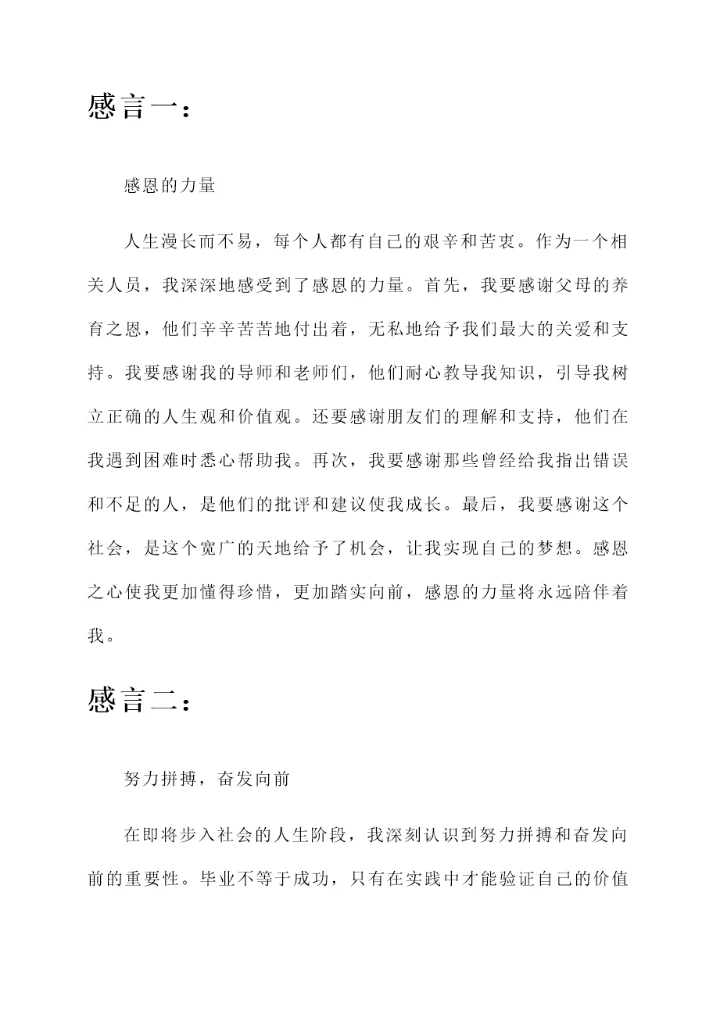 感言一：

感恩的力量

人生漫长而不易，每个人都有自己的艰辛和苦衷。作为一个相关人员，我深深地感受到了感恩的力量。首先，我要感谢父母的养育之恩，他们辛辛苦苦地付出着，无私地给予我们最大的关爱和支持。我要感谢我的导师和老师们，他们耐心教导我知识，引导我树立正确的人生观和价值观。还要感谢朋友们的理解和支持，他们在我遇到困难时悉心帮助我。再次，我要感谢那些曾经给我指出错误和不足的人，是他们的批评和建议使我成长。最后，我要感谢这个社会，是这个宽广的天地给予了机会，让我实现自己的梦想。感恩之心使我更加懂得珍惜，更加踏实向前，感恩的力量将永远陪伴着我。

感言二：

努力拼搏，奋发向前

在即将步入社会的人生阶段，我深刻认识到努力拼搏和奋发向前的重要性。毕业不等于成功，只有在实践中才能验证自己的价值